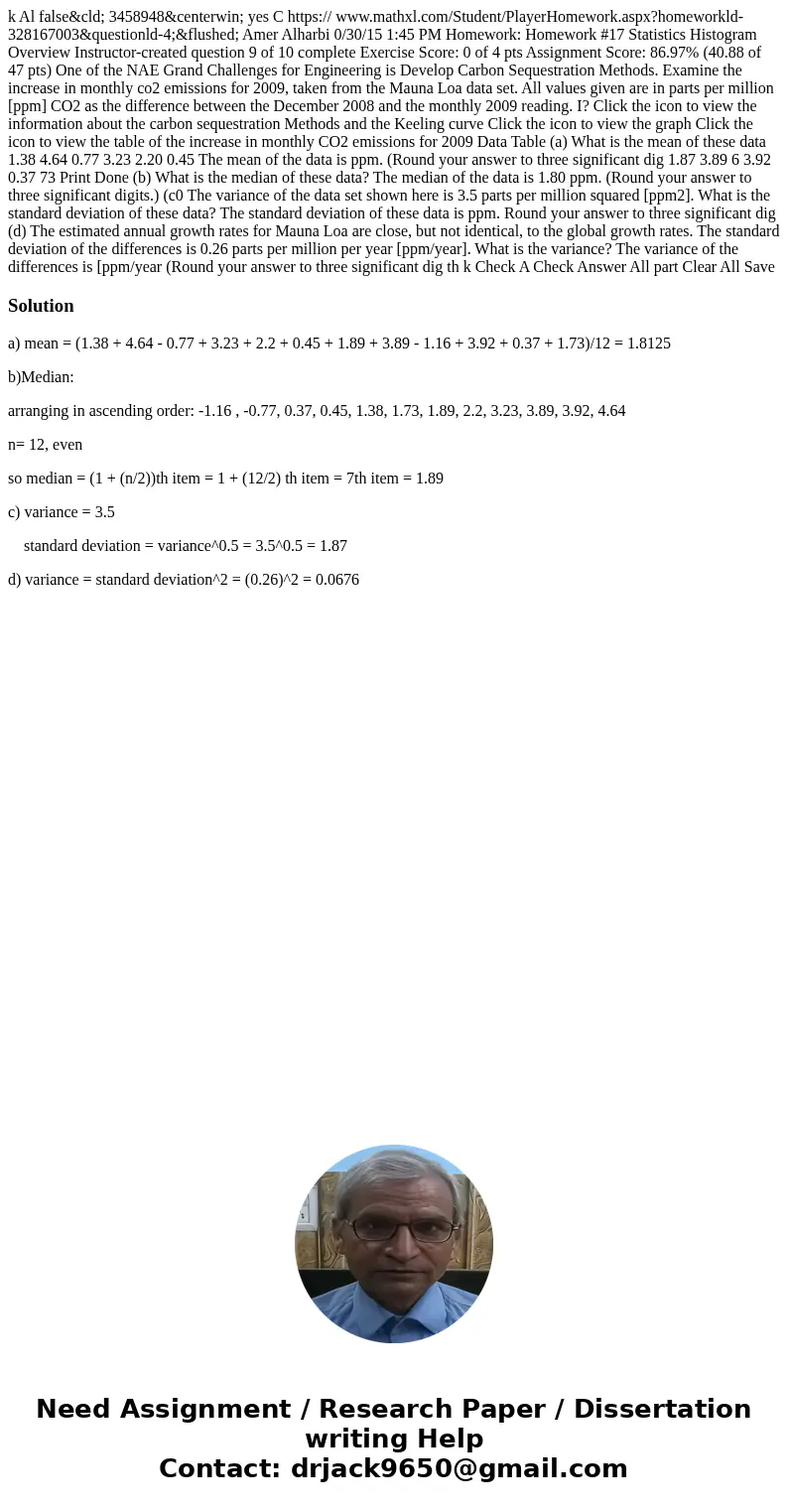 k Al false&cld; 3458948&centerwin; yes C https:// www.mathxl.com/Student/PlayerHomework.aspx?homeworkld-328167003&questionld-4;&flushed; Amer Alharbi 0/30/15 1:45 PM Homework: Homework #17 Statistics Histogram Overview Instructor-created question 9 of 10 complete Exercise Score: 0 of 4 pts Assignment Score: 86.97% (40.88 of 47 pts) One of the NAE Grand Challenges for Engineering is Develop Carbon Sequestration Methods. Examine the increase in monthly co2 emissions for 2009, taken from the Mauna Loa data set. All values given are in parts per million [ppm] CO2 as the difference between the December 2008 and the monthly 2009 reading. I? Click the icon to view the information about the carbon sequestration Methods and the Keeling curve Click the icon to view the graph Click the icon to view the table of the increase in monthly CO2 emissions for 2009 Data Table (a) What is the mean of these data 1.38 4.64 0.77 3.23 2.20 0.45 The mean of the data is ppm. (Round your answer to three significant dig 1.87 3.89 6 3.92 0.37 73 Print Done (b) What is the median of these data? The median of the data is 1.80 ppm. (Round your answer to three significant digits.) (c0 The variance of the data set shown here is 3.5 parts per million squared [ppm2]. What is the standard deviation of these data? The standard deviation of these data is ppm. Round your answer to three significant dig (d) The estimated annual growth rates for Mauna Loa are close, but not identical, to the global growth rates. The standard deviation of the differences is 0.26 parts per million per year [ppm/year]. What is the variance? The variance of the differences is [ppm/year (Round your answer to three significant dig th k Check A Check Answer All part Clear All Save

Solution

a) mean = (1.38 + 4.64 - 0.77 + 3.23 + 2.2 + 0.45 + 1.89 + 3.89 - 1.16 + 3.92 + 0.37 + 1.73)/12 = 1.8125

b)Median:

arranging in ascending order: -1.16 , -0.77, 0.37, 0.45, 1.38, 1.73, 1.89, 2.2, 3.23, 3.89, 3.92, 4.64

n= 12, even

so median = (1 + (n/2))th item = 1 + (12/2) th item = 7th item = 1.89

c) variance = 3.5

standard deviation = variance^0.5 = 3.5^0.5 = 1.87

d) variance = standard deviation^2 = (0.26)^2 = 0.0676

Need Assignment / Research Paper / Dissertation writing Help
Contact: drjack9650@gmail.com